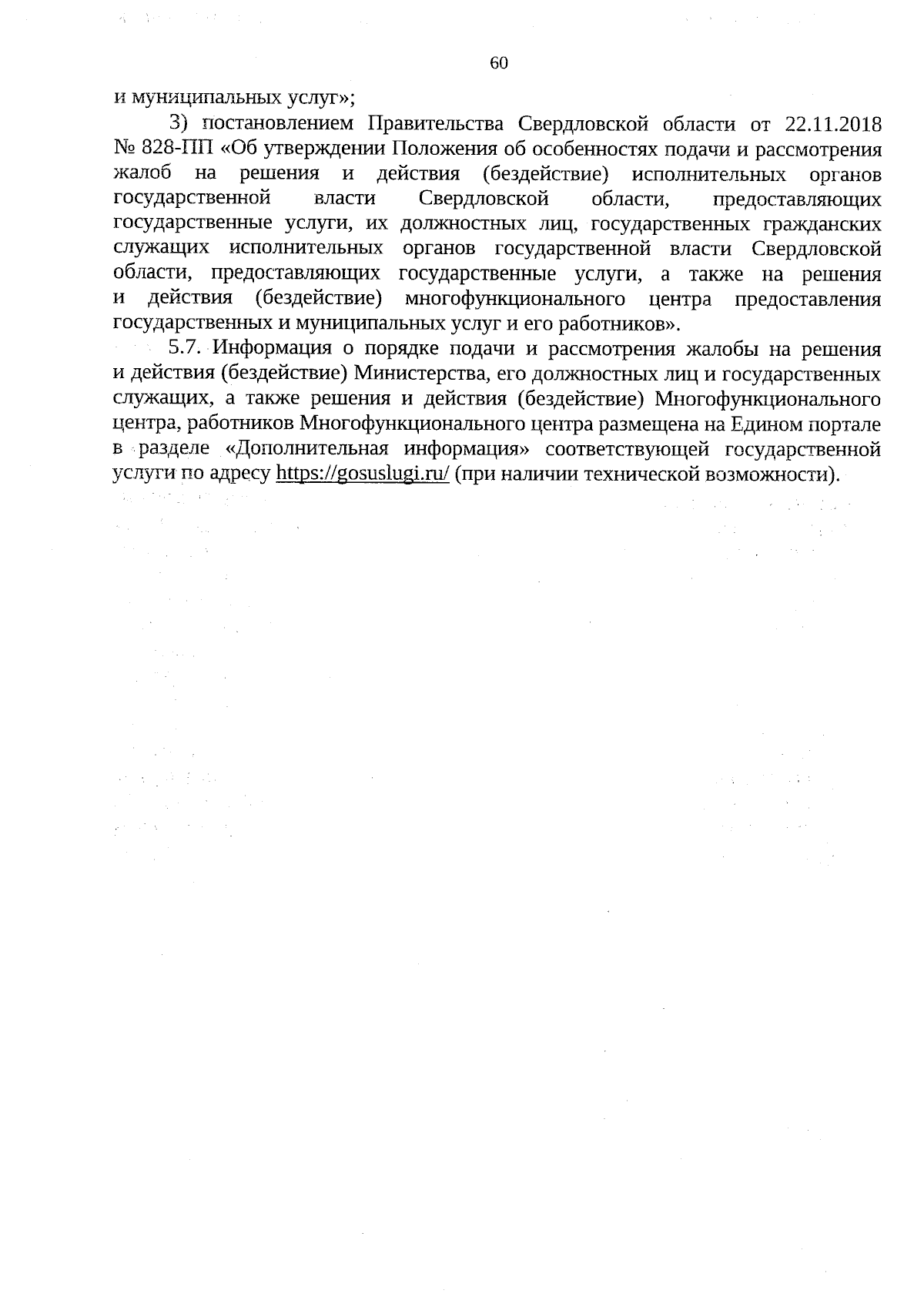 60

и муниципальных услуг»;

3) постановлением Правительства Свердловской области от 22.11.2018 № 828-ПП «Об утверждении Положения об особенностях подачи и рассмотрения жалоб на решения и действия (бездействие) исполнительных органов государственной власти Свердловской области, предоставляющих государственные услуги, их должностных лиц, государственных гражданских служащих исполнительных органов государственной власти Свердловской области, предоставляющих государственные услуги, а также на решения и действия (бездействие) многофункционального центра предоставления государственных и муниципальных услуг и его работников».

5.7. Информация о порядке подачи и рассмотрения жалобы на решения и действия (бездействие) Министерства, его должностных лиц и государственных служащих, а также решения и действия (бездействие) Многофункционального центра, работников Многофункционального центра размещена на Едином портале в разделе «Дополнительная информация» соответствующей государственной услуги по адресу https://gosuslugi.ru/ (при наличии технической возможности).